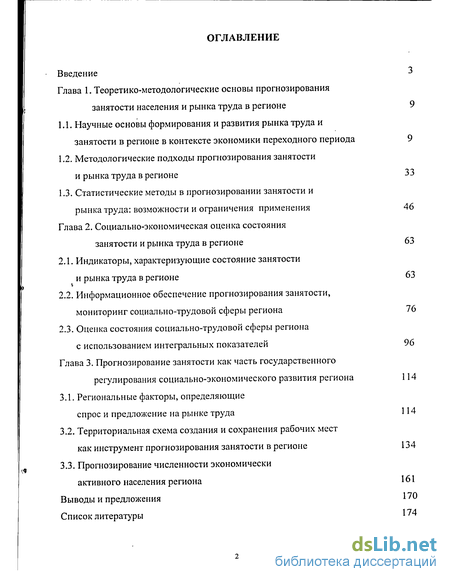 ОГЛАВЛЕНИЕ

Введение 3

Глава 1. Теоретико-методологические основы прогнозирования занятости населения и рынка труда в регионе 9

1.1. Научные основы формирования и развития рынка труда и занятости в регионе в контексте экономики переходного периода 9

1.2. Методологические подходы прогнозирования занятости и рынка труда в регионе 33

1.3. Статистические методы в прогнозировании занятости и рынка труда: возможности и ограничения применения 46

Глава 2. Социально-экономическая оценка состояния занятости и рынка труда в регионе 63

2.1. Индикаторы, характеризующие состояние занятости и рынка труда в регионе 63

2.2. Информационное обеспечение прогнозирования занятости, мониторинг социально-трудовой сферы региона 76

2.3. Оценка состояния социально-трудовой сферы региона с использованием интегральных показателей 96

Глава 3. Прогнозирование занятости как часть государственного регулирования социально-экономического развития региона 114

3.1. Региональные факторы, определяющие спрос и предложение на рынке труда 114

3.2. Территориальная схема создания и сохранения рабочих мест как инструмент прогнозирования занятости в регионе 134

3.3. Прогнозирование численности экономически активного населения региона 161

Выводы и предложения 170

Список литературы 174

2

dsLib.net
библиотека диссертаций